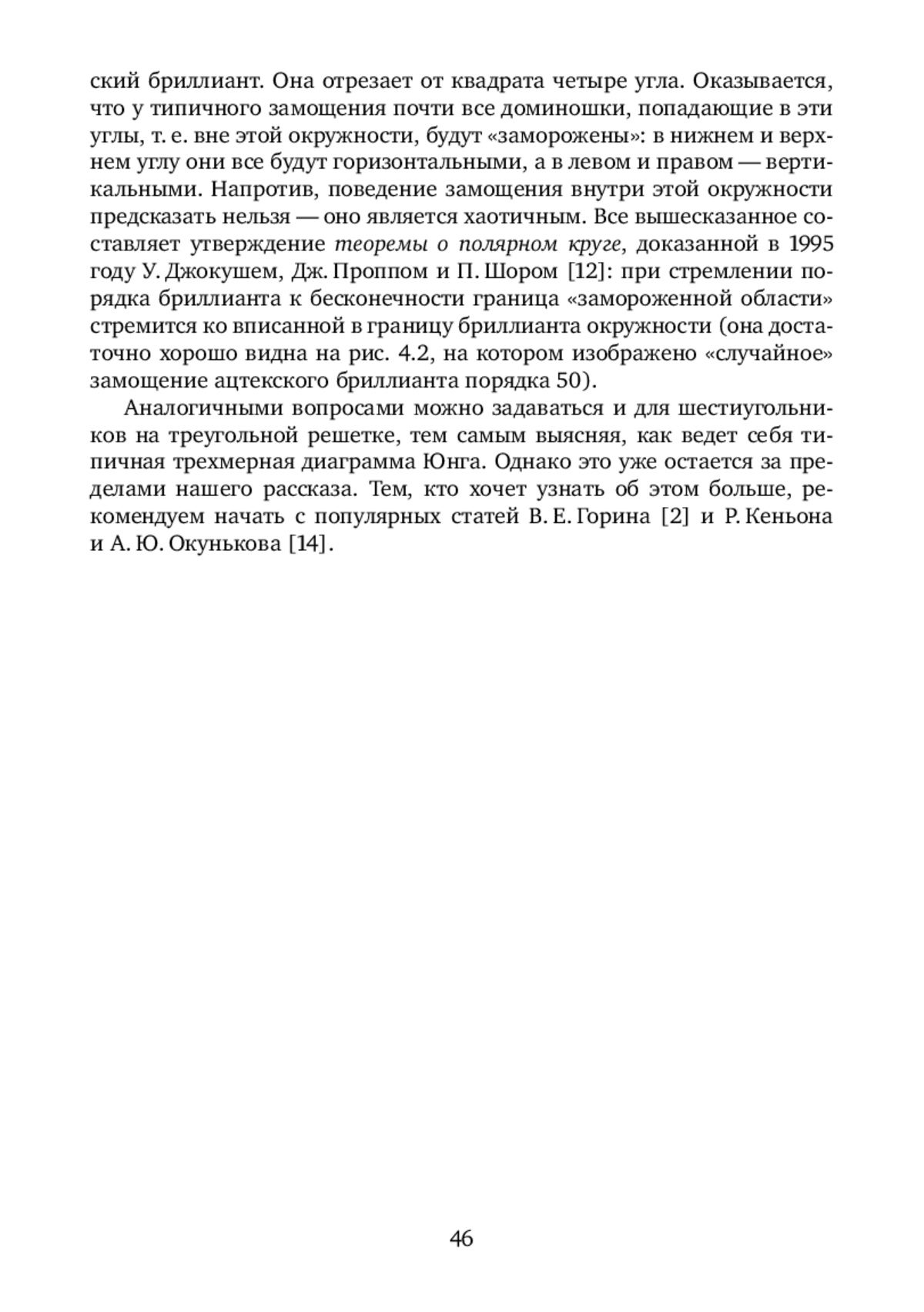 ский бриллиант. Она отрезает от квадрата четыре угла. Оказывается, что у типичного замощения почти все доминошки, попадающие в эти углы, т. е. вне этой окружности, будут «заморожены»: в нижнем и верхнем углу они все будут горизонтальными, а в левом и правом — вертикальными. Напротив, поведение замощения внутри этой окружности предсказать нельзя — оно является хаотичным. Все вышесказанное составляет утверждение теоремы о полярном круге, доказанной в 1995 году У. Джокушем, Дж. Проппом и П. Шором [12]: при стремлении порядка бриллианта к бесконечности граница «замороженной области» стремится ко вписанной в границу бриллианта окружности (она достаточно хорошо видна на рис. 4.2, на котором изображено «случайное» замощение ацтекского бриллианта порядка 50).

Аналогичными вопросами можно задаваться и для шестиугольников на треугольной решетке, тем самым выясняя, как ведет себя типичная трехмерная диаграмма Юнга. Однако это уже остается за пределами нашего рассказа. Тем, кто хочет узнать об этом больше, рекомендуем начать с популярных статей В. Е. Горина [2] и Р. Кеньона и А. Ю. Окунькова [14].

46